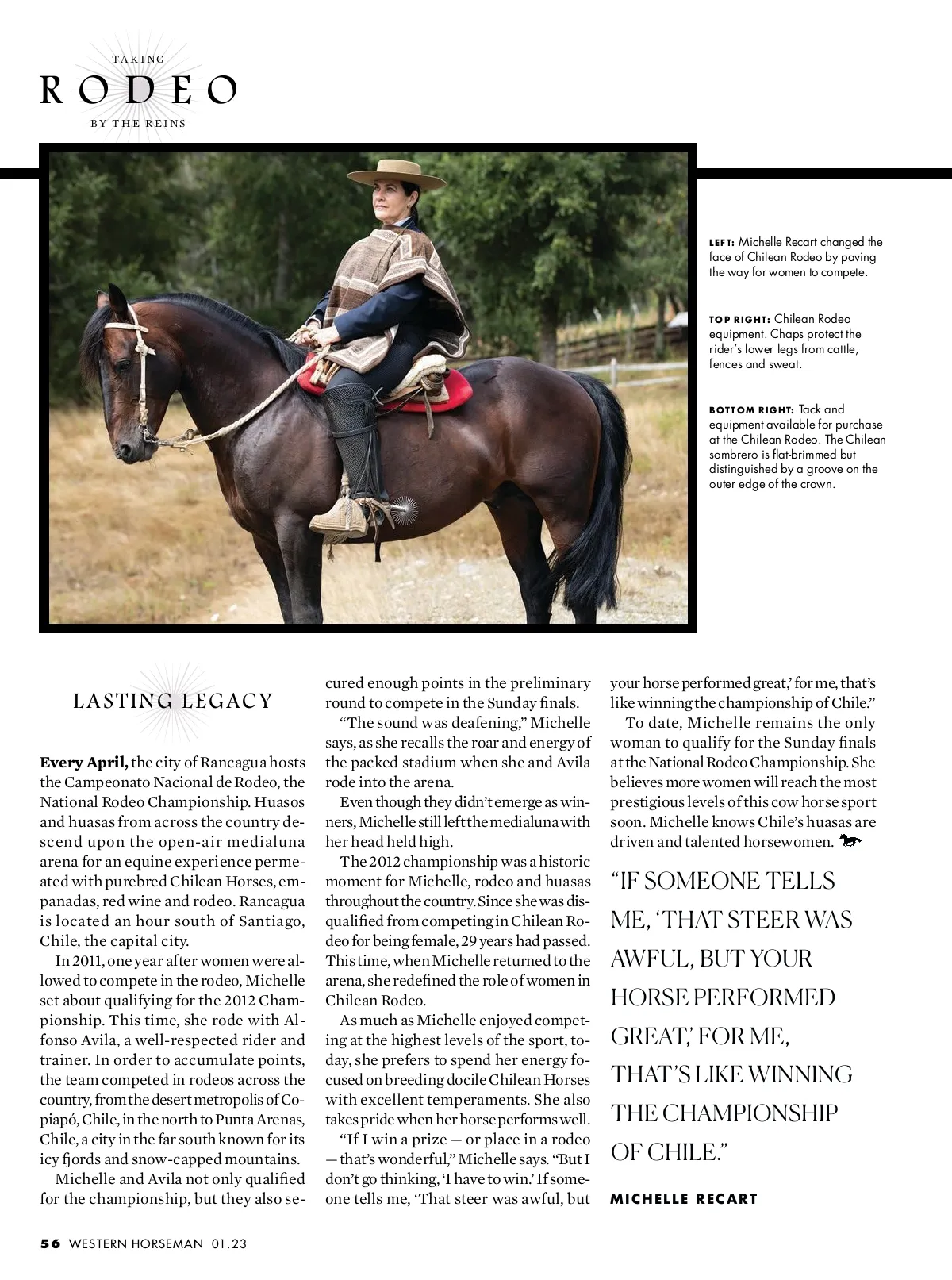 TAKING
RODEO
BY THE REINS

LEFT: Michelle Recart changed the face of Chilean Rodeo by paving the way for women to compete.

TOP RIGHT: Chilean Rodeo equipment. Chaps protect the rider's lower legs from cattle, fences and sweat.

BOTTOM RIGHT: Tack and equipment available for purchase at the Chilean Rodeo. The Chilean sombrero is flat-brimmed but distinguished by a groove on the outer edge of the crown.

LASTING LEGACY

Every April, the city of Rancagua hosts the Campeonato Nacional de Rodeo, the National Rodeo Championship. Huasos and huasas from across the country descend upon the open-air medialuna arena for an equine experience permeated with purebred Chilean Horses, empanadas, red wine and rodeo. Rancagua is located an hour south of Santiago, Chile, the capital city.

In 2011, one year after women were allowed to compete in the rodeo, Michelle set about qualifying for the 2012 Championship. This time, she rode with Alfonso Avila, a well-respected rider and trainer. In order to accumulate points, the team competed in rodeos across the country, from the desert metropolis of Copiapó, Chile, in the north to Punta Arenas, Chile, a city in the far south known for its icy fjords and snow-capped mountains.

Michelle and Avila not only qualified for the championship, but they also secured enough points in the preliminary round to compete in the Sunday finals.

"The sound was deafening," Michelle says, as she recalls the roar and energy of the packed stadium when she and Avila rode into the arena.

Even though they didn't emerge as winners, Michelle still left the medialuna with her head held high.

The 2012 championship was a historic moment for Michelle, rodeo and huasas throughout the country. Since she was disqualified from competing in Chilean Rodeo for being female, 29 years had passed. This time, when Michelle returned to the arena, she redefined the role of women in Chilean Rodeo.

As much as Michelle enjoyed competing at the highest levels of the sport, today, she prefers to spend her energy focused on breeding docile Chilean Horses with excellent temperaments. She also takes pride when her horse performs well.

"If I win a prize — or place in a rodeo — that's wonderful," Michelle says. "But I don't go thinking, 'I have to win.' If someone tells me, 'That steer was awful, but your horse performed great,' for me, that's like winning the championship of Chile."

To date, Michelle remains the only woman to qualify for the Sunday finals at the National Rodeo Championship. She believes more women will reach the most prestigious levels of this cow horse sport soon. Michelle knows Chile's huasas are driven and talented horsewomen.

"IF SOMEONE TELLS ME, 'THAT STEER WAS AWFUL, BUT YOUR HORSE PERFORMED GREAT,' FOR ME, THAT'S LIKE WINNING THE CHAMPIONSHIP OF CHILE."

MICHELLE RECART

56 WESTERN HORSEMAN 01.23